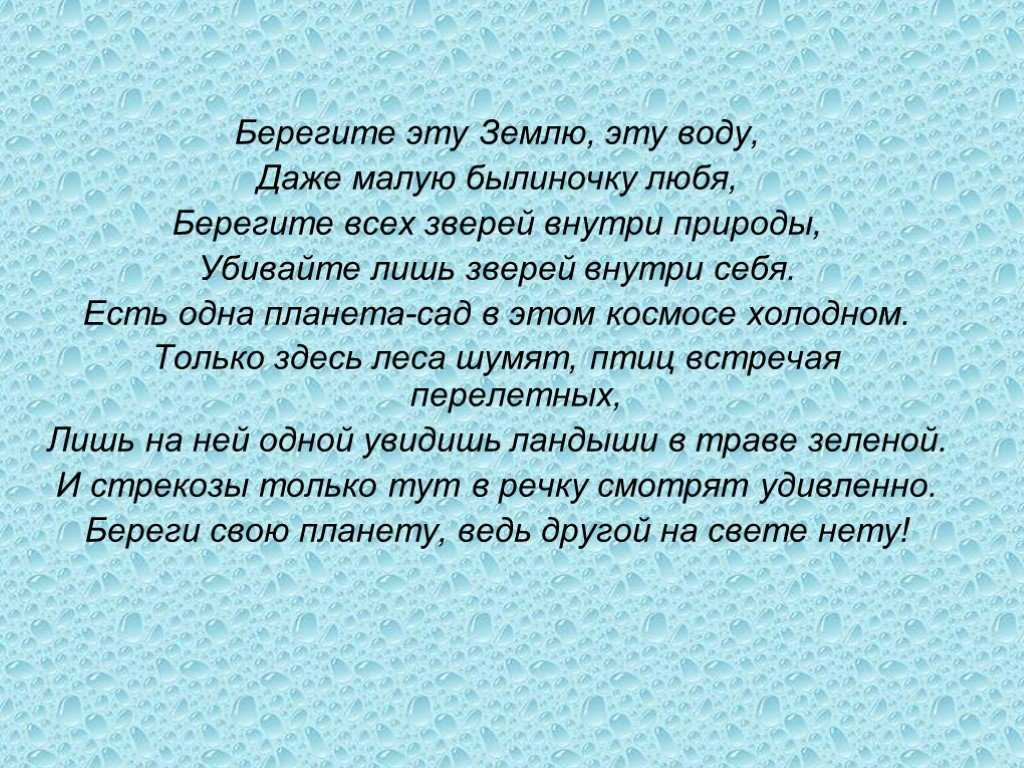 Берегите эту Землю, эту воду,
Даже малую былиночку любя,
Берегите всех зверей внутри природы,
Убивайте лишь зверей внутри себя.
Есть одна планета-сад в этом космосе холодном.
Только здесь леса шумят, птиц встречая перелетных,
Лишь на ней одной увидишь ландыши в траве зеленой.
И стрекозы только тут в речку смотрят удивленно.
Береги свою планету, ведь другой на свете нету!